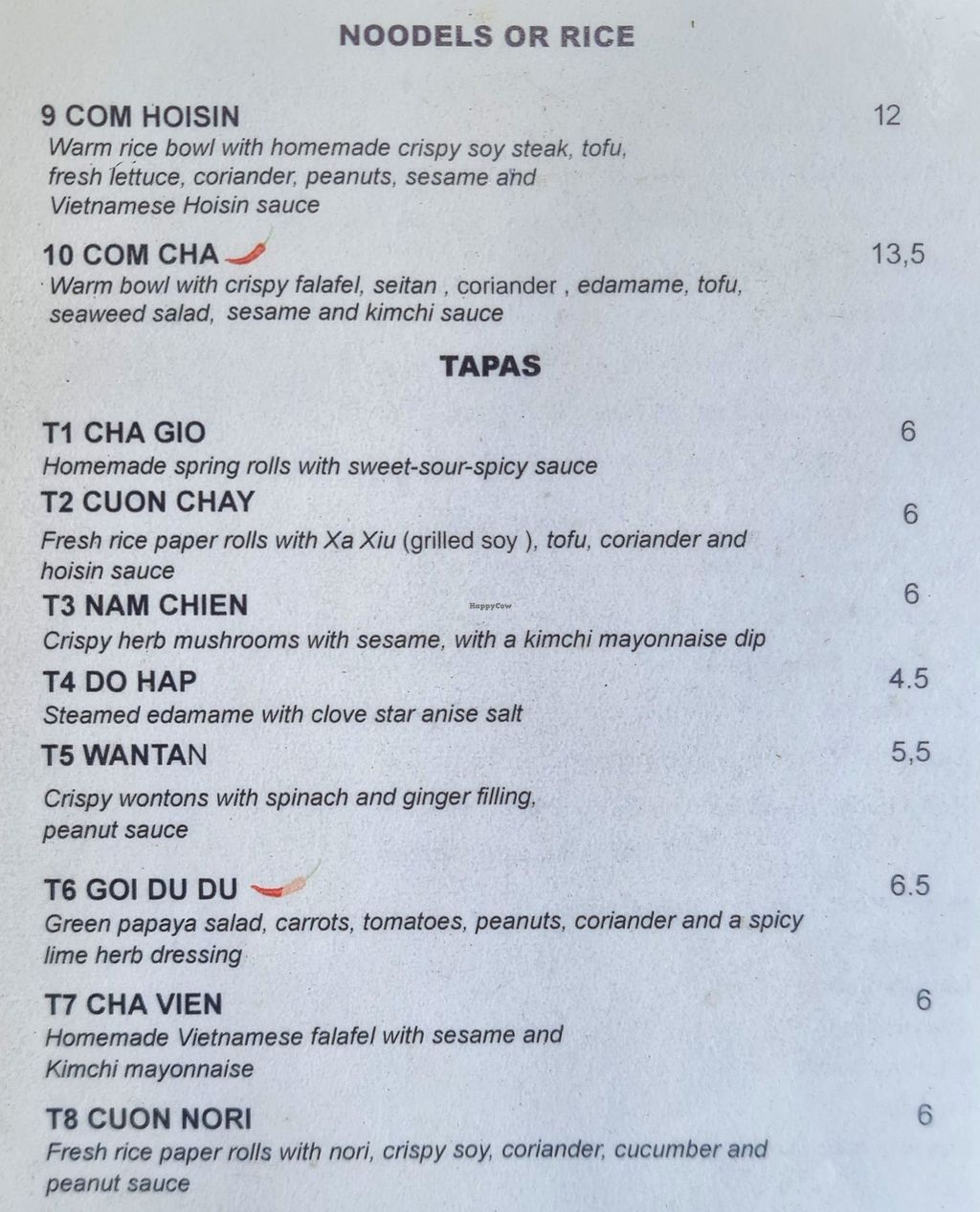 NOODELS OR RICE

9 COM HOISIN
12
Warm rice bowl with homemade crispy soy steak, tofu, fresh lettuce, coriander, peanuts, sesame and Vietnamese Hoisin sauce

10 COM CHA
13,5
Warm bowl with crispy falafel, seitan , coriander , edamame, tofu, seaweed salad, sesame and kimchi sauce

TAPAS

T1 CHA GIO
6
Homemade spring rolls with sweet-sour-spicy sauce

T2 CUON CHAY
6
Fresh rice paper rolls with Xa Xiu (grilled soy ), tofu, coriander and hoisin sauce

T3 NAM CHIEN
6
Crispy herb mushrooms with sesame, with a kimchi mayonnaise dip

T4 DO HAP
4.5
Steamed edamame with clove star anise salt

T5 WANTAN
5,5
Crispy wontons with spinach and ginger filling, peanut sauce

T6 GOI DU DU
6.5
Green papaya salad, carrots, tomatoes, peanuts, coriander and a spicy lime herb dressing

T7 CHA VIEN
6
Homemade Vietnamese falafel with sesame and Kimchi mayonnaise

T8 CUON NORI
6
Fresh rice paper rolls with nori, crispy soy, coriander, cucumber and peanut sauce

HappyCow